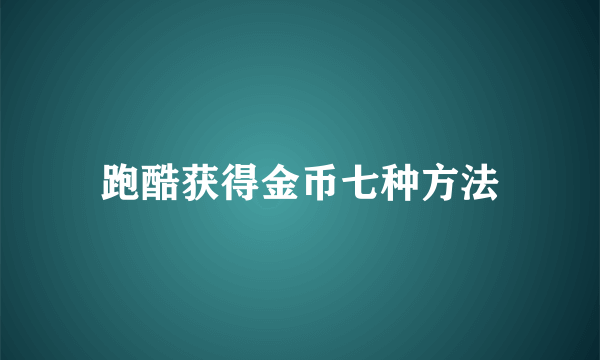 跑酷获得金币七种方法